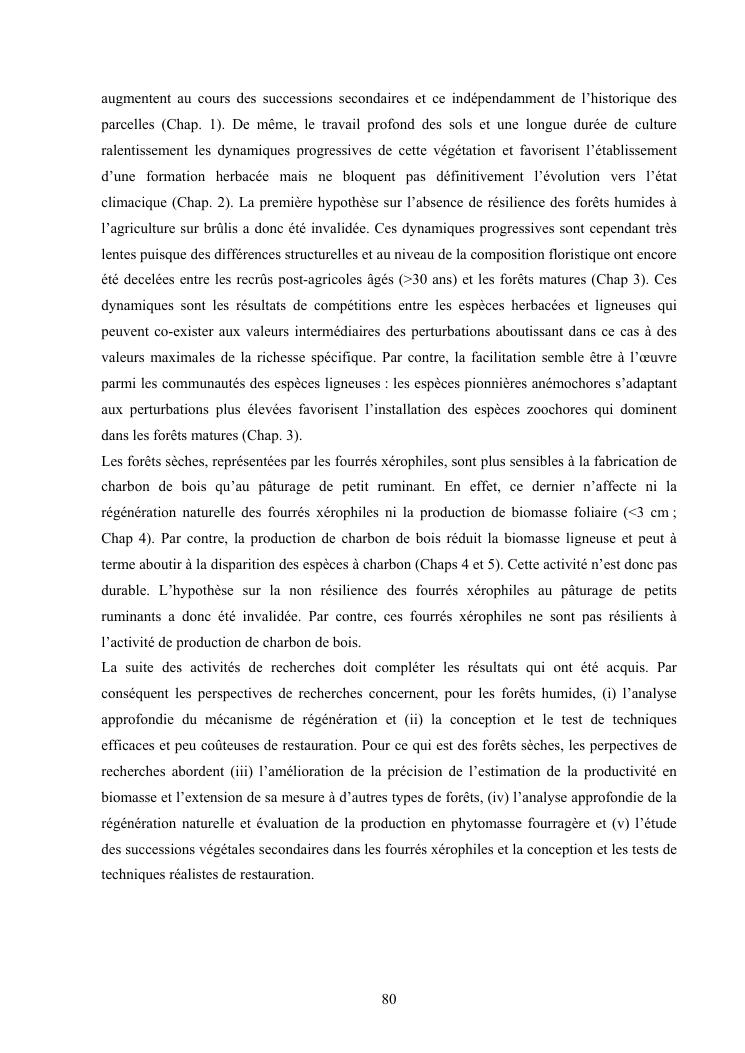 augmentent au cours des successions secondaires et ce indépendamment de l'historique des parcelles (Chap. 1). De même, le travail profond des sols et une longue durée de culture ralentissement les dynamiques progressives de cette végétation et favorisent l'établissement d'une formation herbacée mais ne bloquent pas définitivement l'évolution vers l'état climacique (Chap. 2). La première hypothèse sur l'absence de résilience des forêts humides à l'agriculture sur brûlis a donc été invalidée. Ces dynamiques progressives sont cependant très lentes puisque des différences structurelles et au niveau de la composition floristique ont encore été decelées entre les recrûs post-agricoles âgés (>30 ans) et les forêts matures (Chap 3). Ces dynamiques sont les résultats de compétitions entre les espèces herbacées et ligneuses qui peuvent co-exister aux valeurs intermédiaires des perturbations aboutissant dans ce cas à des valeurs maximales de la richesse spécifique. Par contre, la facilitation semble être à l'œuvre parmi les communautés des espèces ligneuses : les espèces pionnières anémochores s'adaptant aux perturbations plus élevées favorisent l'installation des espèces zoochores qui dominent dans les forêts matures (Chap. 3).
Les forêts sèches, représentées par les fourrés xérophiles, sont plus sensibles à la fabrication de charbon de bois qu'au pâturage de petit ruminant. En effet, ce dernier n'affecte ni la régénération naturelle des fourrés xérophiles ni la production de biomasse foliaire (<3 cm ; Chap 4). Par contre, la production de charbon de bois réduit la biomasse ligneuse et peut à terme aboutir à la disparition des espèces à charbon (Chaps 4 et 5). Cette activité n'est donc pas durable. L'hypothèse sur la non résilience des fourrés xérophiles au pâturage de petits ruminants a donc été invalidée. Par contre, ces fourrés xérophiles ne sont pas résilients à l'activité de production de charbon de bois.
La suite des activités de recherches doit compléter les résultats qui ont été acquis. Par conséquent les perspectives de recherches concernent, pour les forêts humides, (i) l'analyse approfondie du mécanisme de régénération et (ii) la conception et le test de techniques efficaces et peu coûteuses de restauration. Pour ce qui est des forêts sèches, les perpectives de recherches abordent (iii) l'amélioration de la précision de l'estimation de la productivité en biomasse et l'extension de sa mesure à d'autres types de forêts, (iv) l'analyse approfondie de la régénération naturelle et évaluation de la production en phytomasse fourragère et (v) l'étude des successions végétales secondaires dans les fourrés xérophiles et la conception et les tests de techniques réalistes de restauration.

80